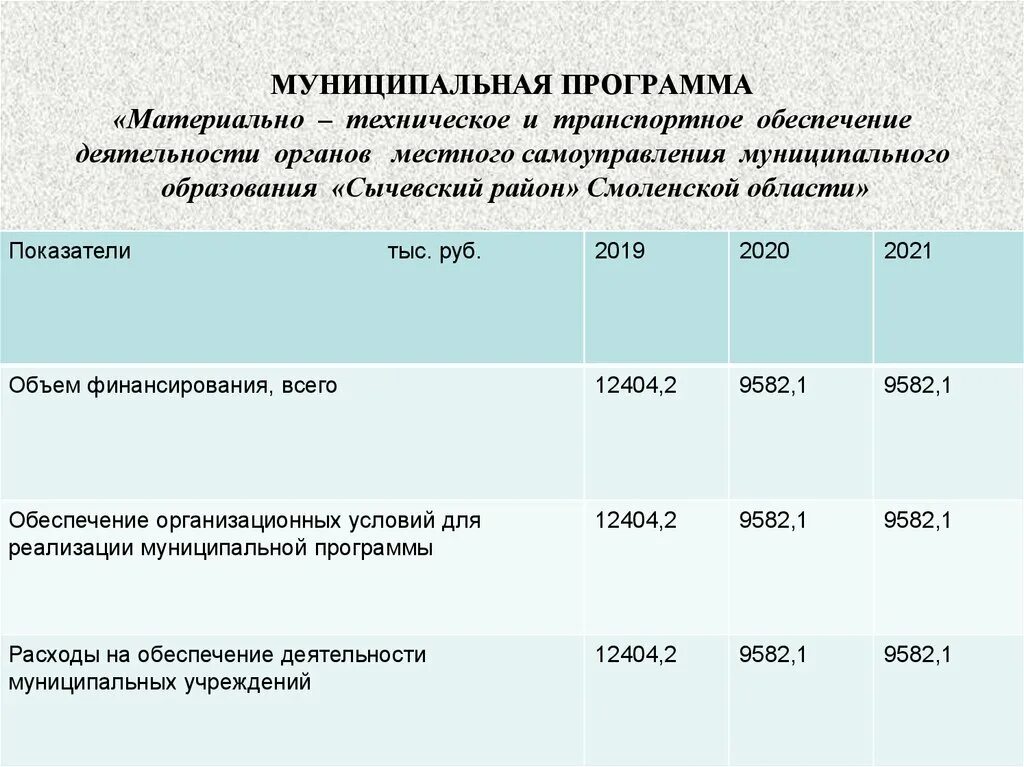 МУНИЦИПАЛЬНАЯ ПРОГРАММА
«Материально – техническое и транспортное обеспечение деятельности органов местного самоуправления муниципального образования «Сычевский район» Смоленской области»

| Показатели тыс. руб. | 2019 | 2020 | 2021 |
|---|---|---|---|
| Объем финансирования, всего | 12404,2 | 9582,1 | 9582,1 |
| Обеспечение организационных условий для реализации муниципальной программы | 12404,2 | 9582,1 | 9582,1 |
| Расходы на обеспечение деятельности муниципальных учреждений | 12404,2 | 9582,1 | 9582,1 |